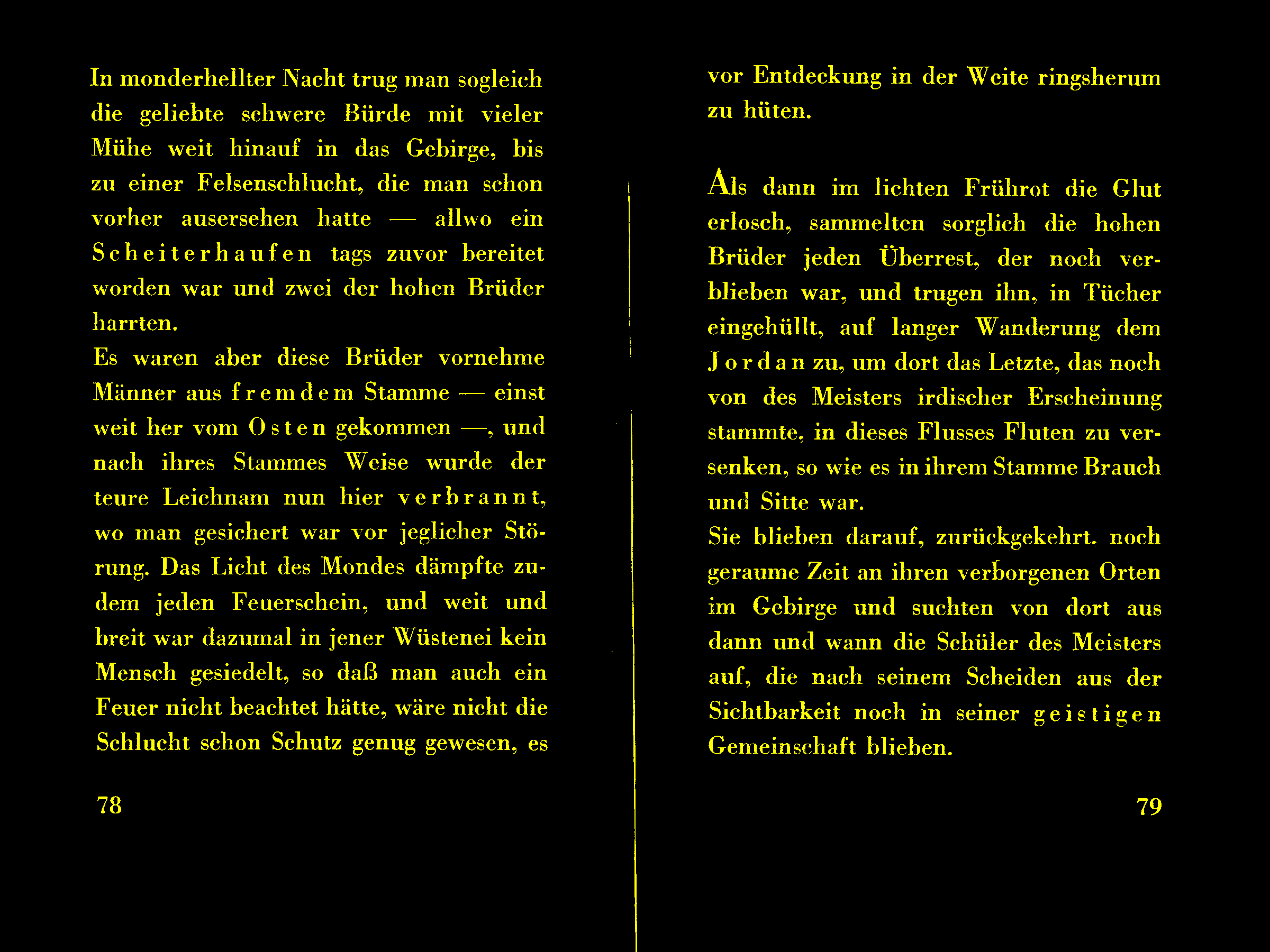 In monderhellter Nacht trug man sogleich die geliebte schwere Bürde mit vieler Mühe weit hinauf in das Gebirge, bis zu einer Felsenschlucht, die man schon vorher ausersehen hatte — allwo ein Scheiterhaufen tags zuvor bereitet worden war und zwei der hohen Brüder harrten.
Es waren aber diese Brüder vornehme Männer aus fremdem Stamme — einst weit her vom Osten gekommen —, und nach ihres Stammes Weise wurde der teure Leichnam nun hier verbrannt, wo man gesichert war vor jeglicher Störung. Das Licht des Mondes dämpfte zudem jeden Feuerschein, und weit und breit war dazumal in jener Wüstenei kein Mensch gesiedelt, so daß man auch ein Feuer nicht beachtet hätte, wäre nicht die Schlucht schon Schutz genug gewesen, es

78

vor Entdeckung in der Weite ringsherum zu hüten.

Als dann im lichten Frührot die Glut erlosch, sammelten sorglich die hohen Brüder jeden Überrest, der noch verblieben war, und trugen ihn, in Tücher eingehüllt, auf langer Wanderung dem Jordan zu, um dort das Letzte, das noch von des Meisters irdischer Erscheinung stammte, in dieses Flusses Fluten zu versenken, so wie es in ihrem Stamme Brauch und Sitte war.
Sie blieben darauf, zurückgekehrt. noch geraume Zeit an ihren verborgenen Orten im Gebirge und suchten von dort aus dann und wann die Schüler des Meisters auf, die nach seinem Scheiden aus der Sichtbarkeit noch in seiner geistigen Gemeinschaft blieben.

79